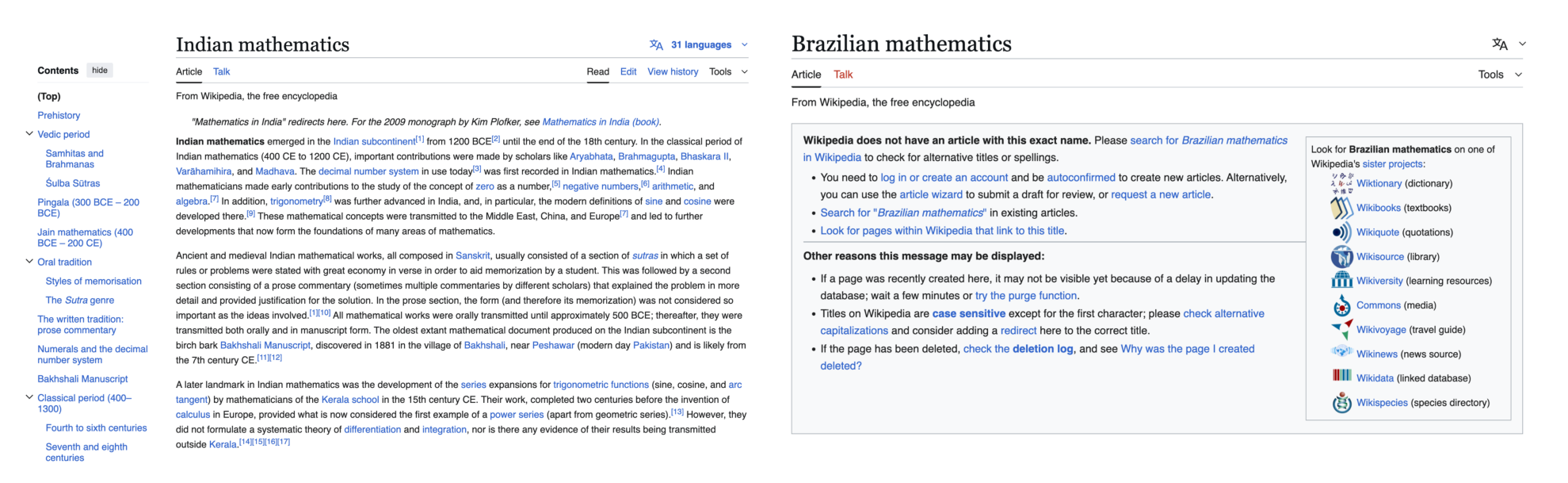 Contents hide

(Top)

Prehistory

Vedic period

Samhitas and Brahmanas

Śulba Sūtras

Pingala (300 BCE – 200 BCE)

Jain mathematics (400 BCE – 200 CE)

Oral tradition

Styles of memorisation

The Sutra genre

The written tradition: prose commentary

Numerals and the decimal number system

Bakhshali Manuscript

Classical period (400–1300)

Fourth to sixth centuries

Seventh and eighth centuries

Indian mathematics

31 languages

Article Talk

Read Edit View history Tools

From Wikipedia, the free encyclopedia

"Mathematics in India" redirects here. For the 2009 monograph by Kim Plofker, see Mathematics in India (book).

Indian mathematics emerged in the Indian subcontinent[1] from 1200 BCE[2] until the end of the 18th century. In the classical period of Indian mathematics (400 CE to 1200 CE), important contributions were made by scholars like Aryabhata, Brahmagupta, Bhaskara II, Varāhamihira, and Madhava. The decimal number system in use today[3] was first recorded in Indian mathematics.[4] Indian mathematicians made early contributions to the study of the concept of zero as a number,[5] negative numbers,[6] arithmetic, and algebra.[7] In addition, trigonometry[8] was further advanced in India, and, in particular, the modern definitions of sine and cosine were developed there.[9] These mathematical concepts were transmitted to the Middle East, China, and Europe[7] and led to further developments that now form the foundations of many areas of mathematics.

Ancient and medieval Indian mathematical works, all composed in Sanskrit, usually consisted of a section of sutras in which a set of rules or problems were stated with great economy in verse in order to aid memorization by a student. This was followed by a second section consisting of a prose commentary (sometimes multiple commentaries by different scholars) that explained the problem in more detail and provided justification for the solution. In the prose section, the form (and therefore its memorization) was not considered so important as the ideas involved.[1][10] All mathematical works were orally transmitted until approximately 500 BCE; thereafter, they were transmitted both orally and in manuscript form. The oldest extant mathematical document produced on the Indian subcontinent is the birch bark Bakhshali Manuscript, discovered in 1881 in the village of Bakhshali, near Peshawar (modern day Pakistan) and is likely from the 7th century CE.[11][12]

A later landmark in Indian mathematics was the development of the series expansions for trigonometric functions (sine, cosine, and arc tangent) by mathematicians of the Kerala school in the 15th century CE. Their work, completed two centuries before the invention of calculus in Europe, provided what is now considered the first example of a power series (apart from geometric series).[13] However, they did not formulate a systematic theory of differentiation and integration, nor is there any evidence of their results being transmitted outside Kerala.[14][15][16][17]

Brazilian mathematics

Article Talk

Tools

From Wikipedia, the free encyclopedia

Wikipedia does not have an article with this exact name. Please search for Brazilian mathematics in Wikipedia to check for alternative titles or spellings.

• You need to log in or create an account and be autoconfirmed to create new articles. Alternatively, you can use the article wizard to submit a draft for review, or request a new article.
• Search for "Brazilian mathematics" in existing articles.
• Look for pages within Wikipedia that link to this title.

Other reasons this message may be displayed:

• If a page was recently created here, it may not be visible yet because of a delay in updating the database; wait a few minutes or try the purge function.
• Titles on Wikipedia are case sensitive except for the first character; please check alternative capitalizations and consider adding a redirect here to the correct title.
• If the page has been deleted, check the deletion log, and see Why was the page I created deleted?

Look for Brazilian mathematics on one of Wikipedia's sister projects:
Wiktionary (dictionary)
Wikibooks (textbooks)
Wikiquote (quotations)
Wikisource (library)
Wikiversity (learning resources)
Commons (media)
Wikivoyage (travel guide)
Wikinews (news source)
Wikidata (linked database)
Wikispecies (species directory)